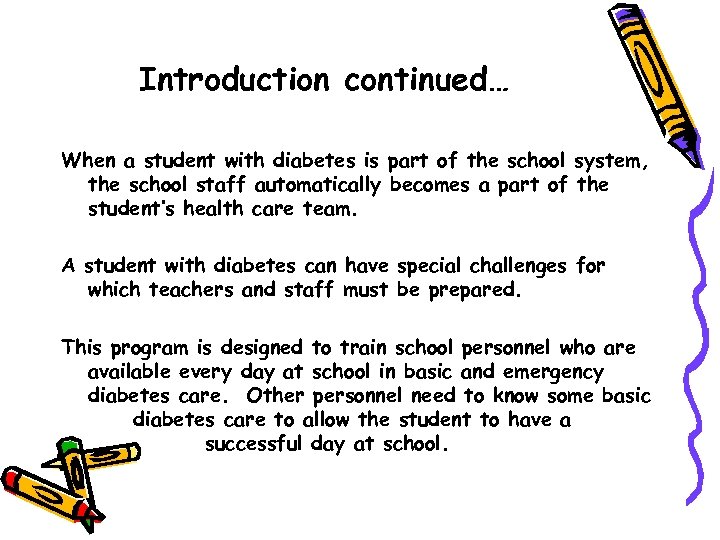 Introduction continued…

When a student with diabetes is part of the school system, the school staff automatically becomes a part of the student's health care team.

A student with diabetes can have special challenges for which teachers and staff must be prepared.

This program is designed to train school personnel who are available every day at school in basic and emergency diabetes care. Other personnel need to know some basic diabetes care to allow the student to have a successful day at school.